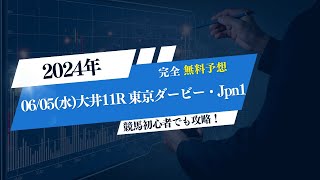 2024年

完全 無料予想

06/05(水)大井11R 東京ダービー・Jpn1

競馬初心者でも攻略！